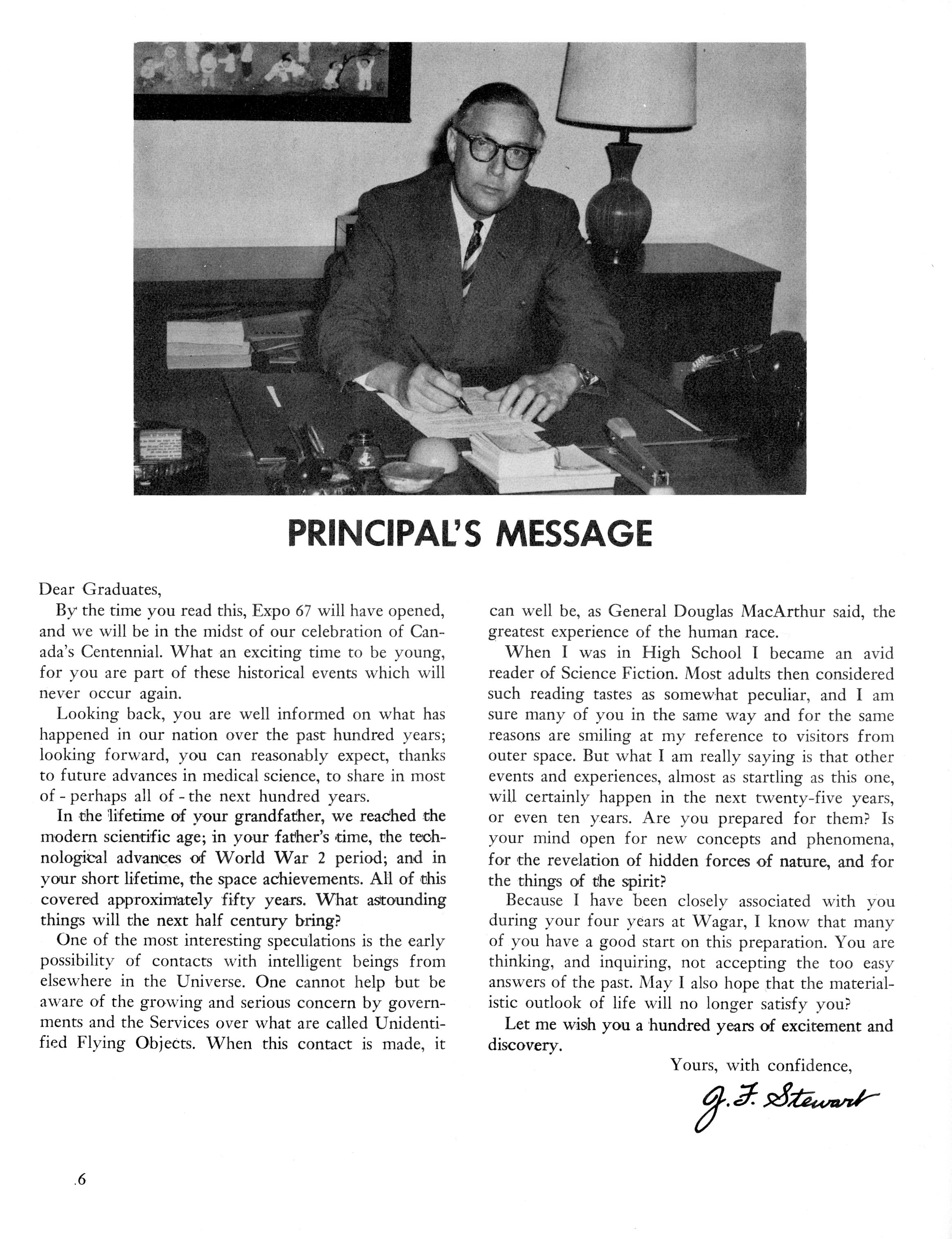 PRINCIPAL'S MESSAGE

Dear Graduates,

By the time you read this, Expo 67 will have opened, and we will be in the midst of our celebration of Canada's Centennial. What an exciting time to be young, for you are part of these historical events which will never occur again.

Looking back, you are well informed on what has happened in our nation over the past hundred years; looking forward, you can reasonably expect, thanks to future advances in medical science, to share in most of - perhaps all of - the next hundred years.

In the lifetime of your grandfather, we reached the modern scientific age; in your father's time, the technological advances of World War 2 period; and in your short lifetime, the space achievements. All of this covered approximately fifty years. What astounding things will the next half century bring?

One of the most interesting speculations is the early possibility of contacts with intelligent beings from elsewhere in the Universe. One cannot help but be aware of the growing and serious concern by governments and the Services over what are called Unidentified Flying Objects. When this contact is made, it can well be, as General Douglas MacArthur said, the greatest experience of the human race.

When I was in High School I became an avid reader of Science Fiction. Most adults then considered such reading tastes as somewhat peculiar, and I am sure many of you in the same way and for the same reasons are smiling at my reference to visitors from outer space. But what I am really saying is that other events and experiences, almost as startling as this one, will certainly happen in the next twenty-five years, or even ten years. Are you prepared for them? Is your mind open for new concepts and phenomena, for the revelation of hidden forces of nature, and for the things of the spirit?

Because I have been closely associated with you during your four years at Wagar, I know that many of you have a good start on this preparation. You are thinking, and inquiring, not accepting the too easy answers of the past. May I also hope that the materialistic outlook of life will no longer satisfy you?

Let me wish you a hundred years of excitement and discovery.

Yours, with confidence,

J. F. Stewart

6